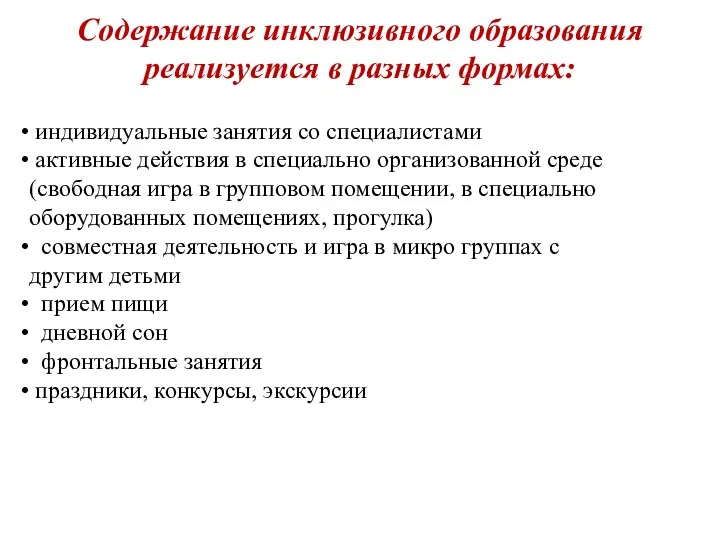 Содержание инклюзивного образования реализуется в разных формах:

• индивидуальные занятия со специалистами
• активные действия в специально организованной среде (свободная игра в групповом помещении, в специально оборудованных помещениях, прогулка)
• совместная деятельность и игра в микро группах с другим детьми
• прием пищи
• дневной сон
• фронтальные занятия
• праздники, конкурсы, экскурсии